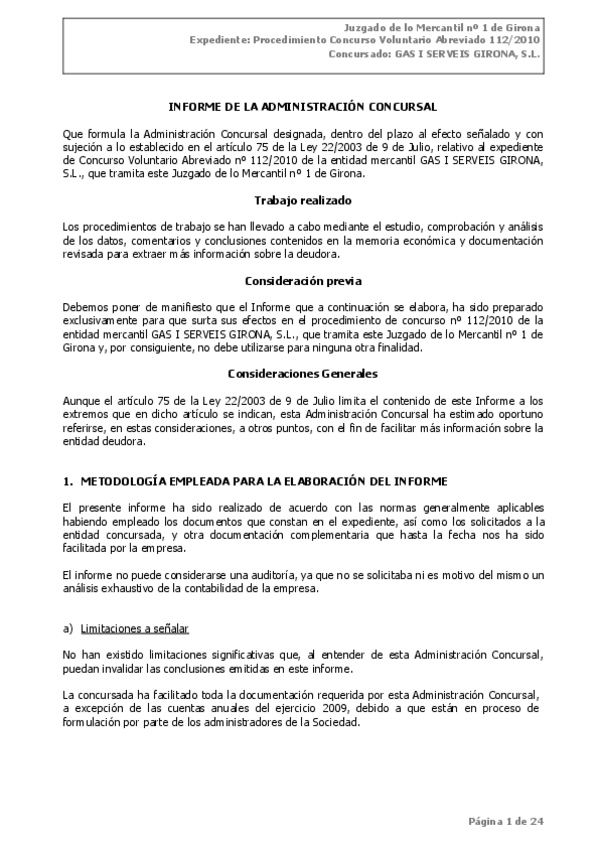 Juzgado de lo Mercantil nº 1 de Girona
Expediente: Procedimiento Concurso Voluntario Abreviado 112/2010
Concursado: GAS I SERVEIS GIRONA, S.L.

INFORME DE LA ADMINISTRACIÓN CONCURSAL

Que formula la Administración Concursal designada, dentro del plazo al efecto señalado y con sujeción a lo establecido en el artículo 75 de la Ley 22/2003 de 9 de Julio, relativo al expediente de Concurso Voluntario Abreviado nº 112/2010 de la entidad mercantil GAS I SERVEIS GIRONA, S.L., que tramita este Juzgado de lo Mercantil nº 1 de Girona.

Trabajo realizado

Los procedimientos de trabajo se han llevado a cabo mediante el estudio, comprobación y análisis de los datos, comentarios y conclusiones contenidos en la memoria económica y documentación revisada para extraer más información sobre la deudora.

Consideración previa

Debemos poner de manifiesto que el Informe que a continuación se elabora, ha sido preparado exclusivamente para que surta sus efectos en el procedimiento de concurso nº 112/2010 de la entidad mercantil GAS I SERVEIS GIRONA, S.L., que tramita este Juzgado de lo Mercantil nº 1 de Girona y, por consiguiente, no debe utilizarse para ninguna otra finalidad.

Consideraciones Generales

Aunque el artículo 75 de la Ley 22/2003 de 9 de Julio limita el contenido de este Informe a los extremos que en dicho artículo se indican, esta Administración Concursal ha estimado oportuno referirse, en estas consideraciones, a otros puntos, con el fin de facilitar más información sobre la entidad deudora.

1. METODOLOGÍA EMPLEADA PARA LA ELABORACIÓN DEL INFORME

El presente informe ha sido realizado de acuerdo con las normas generalmente aplicables habiendo empleado los documentos que constan en el expediente, así como los solicitados a la entidad concursada, y otra documentación complementaria que hasta la fecha nos ha sido facilitada por la empresa.

El informe no puede considerarse una auditoría, ya que no se solicitaba ni es motivo del mismo un análisis exhaustivo de la contabilidad de la empresa.

a) Limitaciones a señalar

No han existido limitaciones significativas que, al entender de esta Administración Concursal, puedan invalidar las conclusiones emitidas en este informe.

La concursada ha facilitado toda la documentación requerida por esta Administración Concursal, a excepción de las cuentas anuales del ejercicio 2009, debido a que están en proceso de formulación por parte de los administradores de la Sociedad.

Página 1 de 24